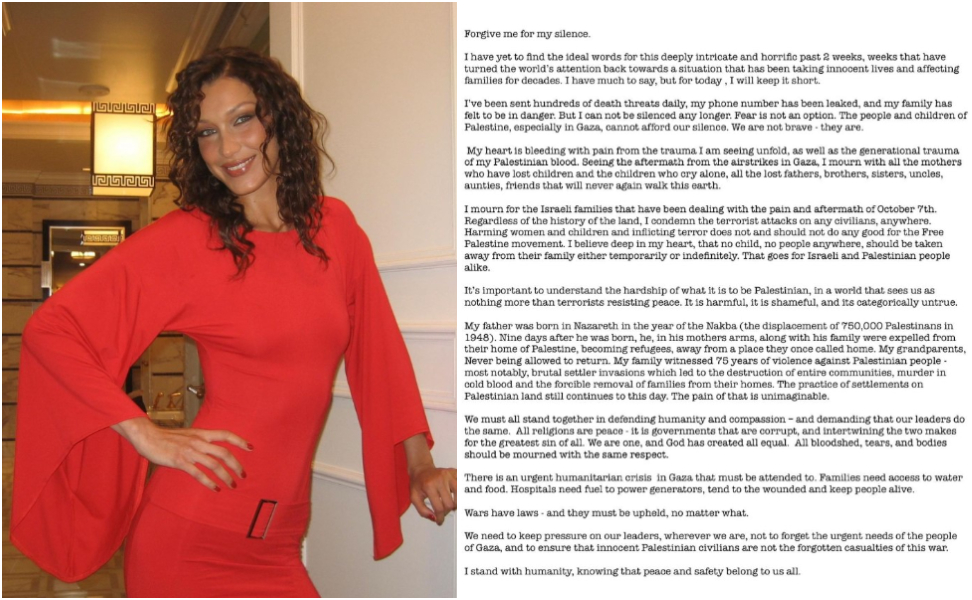 Forgive me for my silence.

I have yet to find the ideal words for this deeply intricate and horrific past 2 weeks, weeks that have turned the world's attention back towards a situation that has been taking innocent lives and affecting families for decades. I have much to say, but for today , I will keep it short.

I've been sent hundreds of death threats daily, my phone number has been leaked, and my family has felt to be in danger. But I can not be silenced any longer. Fear is not an option. The people and children of Palestine, especially in Gaza, cannot afford our silence. We are not brave - they are.

My heart is bleeding with pain from the trauma I am seeing unfold, as well as the generational trauma of my Palestinian blood. Seeing the aftermath from the airstrikes in Gaza, I mourn with all the mothers who have lost children and the children who cry alone, all the lost fathers, brothers, sisters, uncles, aunties, friends that will never again walk this earth.

I mourn for the Israeli families that have been dealing with the pain and aftermath of October 7th. Regardless of the history of the land, I condemn the terrorist attacks on any civilians, anywhere. Harming women and children and inflicting terror does not and should not do any good for the Free Palestine movement. I believe deep in my heart, that no child, no people anywhere, should be taken away from their family either temporarily or indefinitely. That goes for Israeli and Palestinian people alike.

It's important to understand the hardship of what it is to be Palestinian, in a world that sees us as nothing more than terrorists resisting peace. It is harmful, it is shameful, and its categorically untrue.

My father was born in Nazareth in the year of the Nakba (the displacement of 750,000 Palestinans in 1948). Nine days after he was born, he, in his mothers arms, along with his family were expelled from their home of Palestine, becoming refugees, away from a place they once called home. My grandparents, Never being allowed to return. My family witnessed 75 years of violence against Palestinian people - most notably, brutal settler invasions which led to the destruction of entire communities, murder in cold blood and the forcible removal of families from their homes. The practice of settlements on Palestinian land still continues to this day. The pain of that is unimaginable.

We must all stand together in defending humanity and compassion – and demanding that our leaders do the same. All religions are peace - it is governments that are corrupt, and intertwining the two makes for the greatest sin of all. We are one, and God has created all equal. All bloodshed, tears, and bodies should be mourned with the same respect.

There is an urgent humanitarian crisis in Gaza that must be attended to. Families need access to water and food. Hospitals need fuel to power generators, tend to the wounded and keep people alive.

Wars have laws - and they must be upheld, no matter what.

We need to keep pressure on our leaders, wherever we are, not to forget the urgent needs of the people of Gaza, and to ensure that innocent Palestinian civilians are not the forgotten casualties of this war.

I stand with humanity, knowing that peace and safety belong to us all.